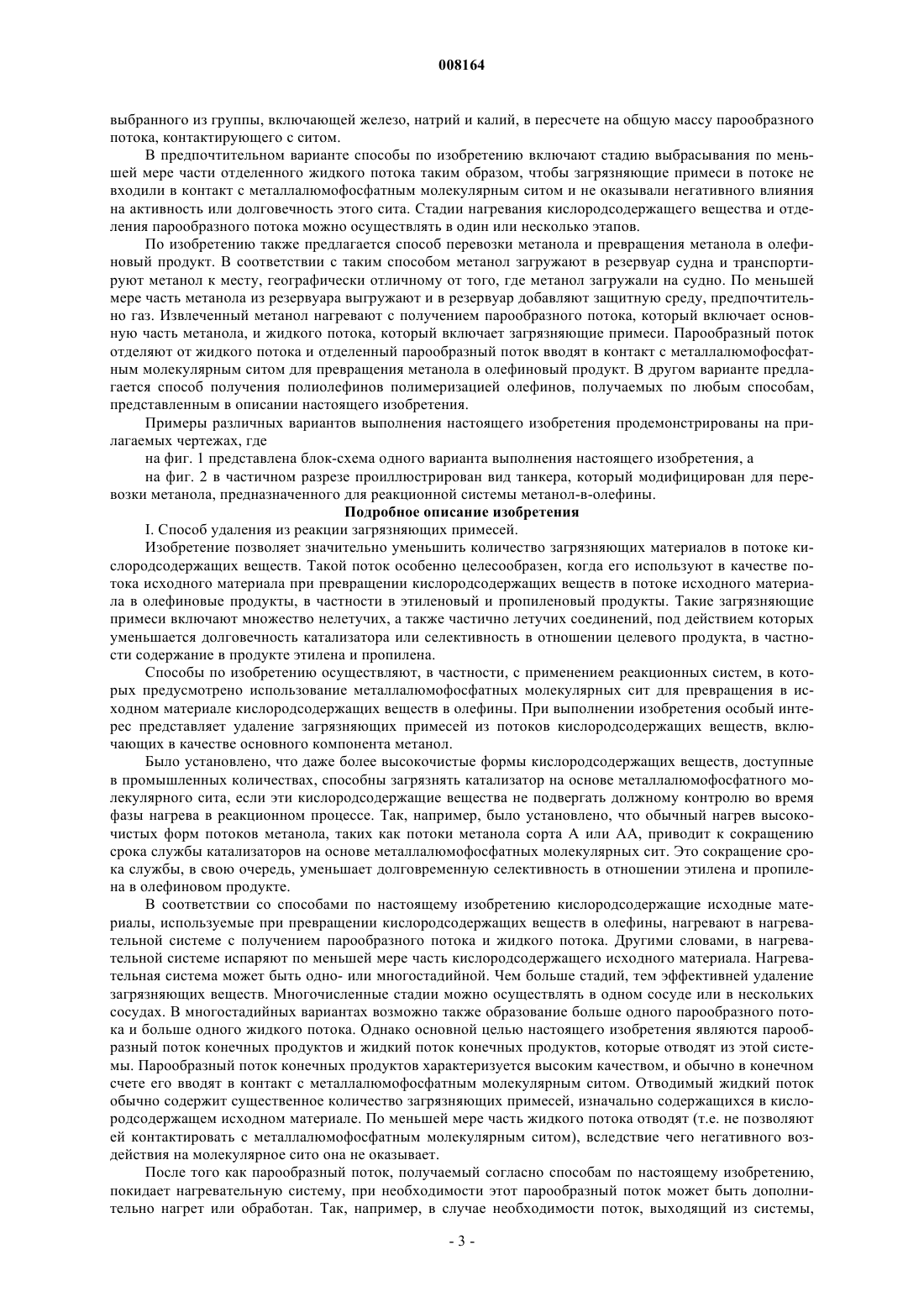 008164

выбранного из группы, включающей железо, натрий и калий, в пересчете на общую массу парообразного потока, контактирующего с ситом.

В предпочтительном варианте способы по изобретению включают стадию выбрасывания по меньшей мере части отделенного жидкого потока таким образом, чтобы загрязняющие примеси в потоке не входили в контакт с металлалюмофосфатным молекулярным ситом и не оказывали негативного влияния на активность или долговечность этого сита. Стадии нагревания кислородсодержащего вещества и отделения парообразного потока можно осуществлять в один или несколько этапов.

По изобретению также предлагается способ перевозки метанола и превращения метанола в олефиновый продукт. В соответствии с таким способом метанол загружают в резервуар судна и транспортируют метанол к месту, географически отличному от того, где метанол загружали на судно. По меньшей мере часть метанола из резервуара выгружают и в резервуар добавляют защитную среду, предпочтительно газ. Извлеченный метанол нагревают с получением парообразного потока, который включает основную часть метанола, и жидкого потока, который включает загрязняющие примеси. Парообразный поток отделяют от жидкого потока и отделенный парообразный поток вводят в контакт с металлалюмофосфатным молекулярным ситом для превращения метанола в олефиновый продукт. В другом варианте предлагается способ получения полиолефинов полимеризацией олефинов, получаемых по любым способам, представленным в описании настоящего изобретения.

Примеры различных вариантов выполнения настоящего изобретения продемонстрированы на прилагаемых чертежах, где

на фиг. 1 представлена блок-схема одного варианта выполнения настоящего изобретения, а

на фиг. 2 в частичном разрезе проиллюстрирован вид танкера, который модифицирован для перевозки метанола, предназначенного для реакционной системы метанол-в-олефины.

Подробное описание изобретения

I. Способ удаления из реакции загрязняющих примесей.

Изобретение позволяет значительно уменьшить количество загрязняющих материалов в потоке кислородсодержащих веществ. Такой поток особенно целесообразен, когда его используют в качестве потока исходного материала при превращении кислородсодержащих веществ в потоке исходного материала в олефиновые продукты, в частности в этиленовый и пропиленовый продукты. Такие загрязняющие примеси включают множество нелетучих, а также частично летучих соединений, под действием которых уменьшается долговечность катализатора или селективность в отношении целевого продукта, в частности содержание в продукте этилена и пропилена.

Способы по изобретению осуществляют, в частности, с применением реакционных систем, в которых предусмотрено использование металлалюмофосфатных молекулярных сит для превращения в исходном материале кислородсодержащих веществ в олефины. При выполнении изобретения особый интерес представляет удаление загрязняющих примесей из потоков кислородсодержащих веществ, включающих в качестве основного компонента метанол.

Было установлено, что даже более высокочистые формы кислородсодержащих веществ, доступные в промышленных количествах, способны загрязнять катализатор на основе металлалюмофосфатного молекулярного сита, если эти кислородсодержащие вещества не подвергать должному контролю во время фазы нагрева в реакционном процессе. Так, например, было установлено, что обычный нагрев высокочистых форм потоков метанола, таких как потоки метанола сорта А или АА, приводит к сокращению срока службы катализаторов на основе металлалюмофосфатных молекулярных сит. Это сокращение срока службы, в свою очередь, уменьшает долговременную селективность в отношении этилена и пропилена в олефиновом продукте.

В соответствии со способами по настоящему изобретению кислородсодержащие исходные материалы, используемые при превращении кислородсодержащих веществ в олефины, нагревают в нагревательной системе с получением парообразного потока и жидкого потока. Другими словами, в нагревательной системе испаряют по меньшей мере часть кислородсодержащего исходного материала. Нагревательная система может быть одно- или многостадийной. Чем больше стадий, тем эффективней удаление загрязняющих веществ. Многочисленные стадии можно осуществлять в одном сосуде или в нескольких сосудах. В многостадийных вариантах возможно также образование больше одного парообразного потока и больше одного жидкого потока. Однако основной целью настоящего изобретения являются парообразный поток конечных продуктов и жидкий поток конечных продуктов, которые отводят из этой системы. Парообразный поток конечных продуктов характеризуется высоким качеством, и обычно в конечном счете его вводят в контакт с металлалюмофосфатным молекулярным ситом. Отводимый жидкий поток обычно содержит существенное количество загрязняющих примесей, изначально содержащихся в кислородсодержащем исходном материале. По меньшей мере часть жидкого потока отводят (т.е. не позволяют ей контактировать с металлалюмофосфатным молекулярным ситом), вследствие чего негативного воздействия на молекулярное сито она не оказывает.

После того как парообразный поток, получаемый согласно способам по настоящему изобретению, покидает нагревательную систему, при необходимости этот парообразный поток может быть дополнительно нагрет или обработан. Так, например, в случае необходимости поток, выходящий из системы,

- 3 -